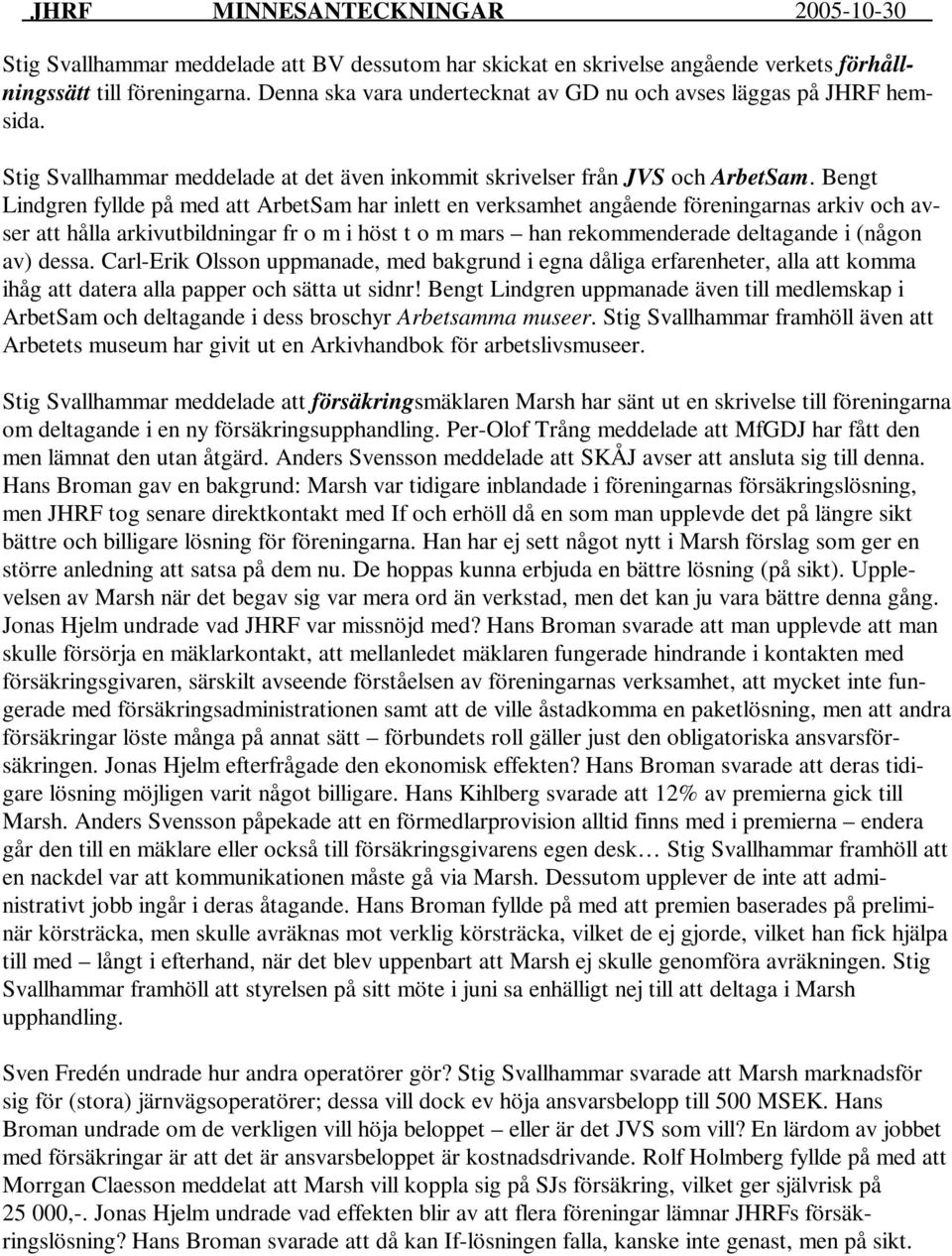 JHRF MINNESANTECKNINGAR 2005-10-30

Stig Svallhammar meddelade att BV dessutom har skickat en skrivelse angående verkets förhållningssätt till föreningarna. Denna ska vara undertecknat av GD nu och avses läggas på JHRF hemsida.

Stig Svallhammar meddelade at det även inkommit skrivelser från JVS och ArbetSam. Bengt Lindgren fyllde på med att ArbetSam har inlett en verksamhet angående föreningarnas arkiv och avser att hålla arkivutbildningar fr o m i höst t o m mars – han rekommenderade deltagande i (någon av) dessa. Carl-Erik Olsson uppmanade, med bakgrund i egna dåliga erfarenheter, alla att komma ihåg att datera alla papper och sätta ut sidnr! Bengt Lindgren uppmanade även till medlemskap i ArbetSam och deltagande i dess broschyr Arbetsamma museer. Stig Svallhammar framhöll även att Arbetets museum har givit ut en Arkivhandbok för arbetslivsmuseer.

Stig Svallhammar meddelade att försäkringsmäklaren Marsh har sänt ut en skrivelse till föreningarna om deltagande i en ny försäkringsupphandling. Per-Olof Trång meddelade att MfGDJ har fått den men lämnat den utan åtgärd. Anders Svensson meddelade att SKÅJ avser att ansluta sig till denna. Hans Broman gav en bakgrund: Marsh var tidigare inblandade i föreningarnas försäkringslösning, men JHRF tog senare direktkontakt med If och erhöll då en som man upplevde det på längre sikt bättre och billigare lösning för föreningarna. Han har ej sett något nytt i Marsh förslag som ger en större anledning att satsa på dem nu. De hoppas kunna erbjuda en bättre lösning (på sikt). Upplevelsen av Marsh när det begav sig var mera ord än verkstad, men det kan ju vara bättre denna gång. Jonas Hjelm undrade vad JHRF var missnöjd med? Hans Broman svarade att man upplevde att man skulle försörja en mäklarkontakt, att mellanledet mäklaren fungerade hindrande i kontakten med försäkringsgivaren, särskilt avseende förståelsen av föreningarnas verksamhet, att mycket inte fungerade med försäkringsadministrationen samt att de ville åstadkomma en paketlösning, men att andra försäkringar löste många på annat sätt – förbundets roll gäller just den obligatoriska ansvarsförsäkringen. Jonas Hjelm efterfrågade den ekonomisk effekten? Hans Broman svarade att deras tidigare lösning möjligen varit något billigare. Hans Kihlberg svarade att 12% av premierna gick till Marsh. Anders Svensson påpekade att en förmedlarprovision alltid finns med i premierna – endera går den till en mäklare eller också till försäkringsgivarens egen desk… Stig Svallhammar framhöll att en nackdel var att kommunikationen måste gå via Marsh. Dessutom upplever de inte att administrativt jobb ingår i deras åtagande. Hans Broman fyllde på med att premien baserades på preliminär körsträcka, men skulle avräknas mot verklig körsträcka, vilket de ej gjorde, vilket han fick hjälpa till med – långt i efterhand, när det blev uppenbart att Marsh ej skulle genomföra avräkningen. Stig Svallhammar framhöll att styrelsen på sitt möte i juni sa enhälligt nej till att deltaga i Marsh upphandling.

Sven Fredén undrade hur andra operatörer gör? Stig Svallhammar svarade att Marsh marknadsför sig för (stora) järnvägsoperatörer; dessa vill dock ev höja ansvarsbelopp till 500 MSEK. Hans Broman undrade om de verkligen vill höja beloppet – eller är det JVS som vill? En lärdom av jobbet med försäkringar är att det är ansvarsbeloppet är kostnadsdrivande. Rolf Holmberg fyllde på med att Morrgan Claesson meddelat att Marsh vill koppla sig på SJs försäkring, vilket ger självrisk på 25 000,-. Jonas Hjelm undrade vad effekten blir av att flera föreningar lämnar JHRFs försäkringslösning? Hans Broman svarade att då kan If-lösningen falla, kanske inte genast, men på sikt.